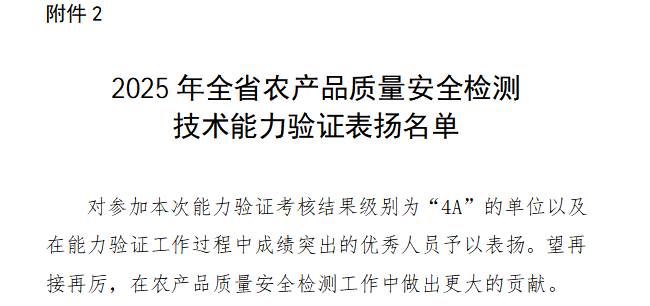 附件 2

2025 年全省农产品质量安全检测技术能力验证表扬名单

对参加本次能力验证考核结果级别为“4A”的单位以及在能力验证工作过程中成绩突出的优秀人员予以表扬。望再接再厉，在农产品质量安全检测工作中做出更大的贡献。